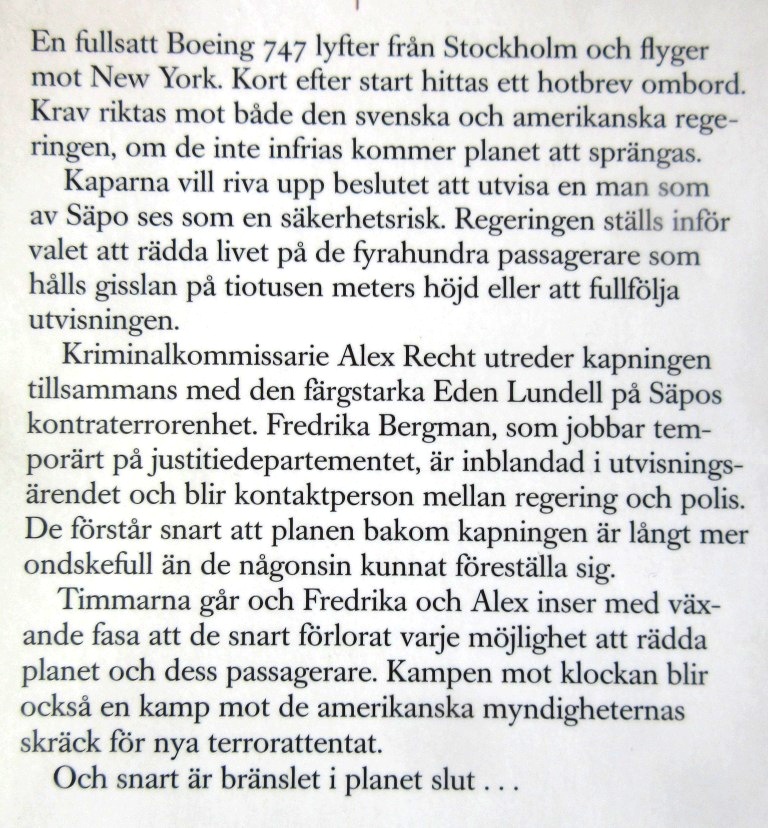 En fullsatt Boeing 747 lyfter från Stockholm och flyger mot New York. Kort efter start hittas ett hotbrev ombord. Krav riktas mot både den svenska och amerikanska regeringen, om de inte infrias kommer planet att sprängas.

Kaparna vill riva upp beslutet att utvisa en man som av Säpo ses som en säkerhetsrisk. Regeringen ställs inför valet att rädda livet på de fyrahundra passagerare som hålls gisslan på tiotusen meters höjd eller att fullfölja utvisningen.

Kriminalkommissarie Alex Recht utreder kapningen tillsammans med den färgstarka Eden Lundell på Säpos kontraterrorenhet. Fredrika Bergman, som jobbar temporärt på justitiedepartementet, är inblandad i utvisningsärendet och blir kontaktperson mellan regering och polis. De förstår snart att planen bakom kapningen är långt mer ondskefull än de någonsin kunnat föreställa sig.

Timmarna går och Fredrika och Alex inser med växande fasa att de snart förlorat varje möjlighet att rädda planet och dess passagerare. Kampen mot klockan blir också en kamp mot de amerikanska myndigheternas skräck för nya terrorattentat.

Och snart är bränslet i planet slut . . .